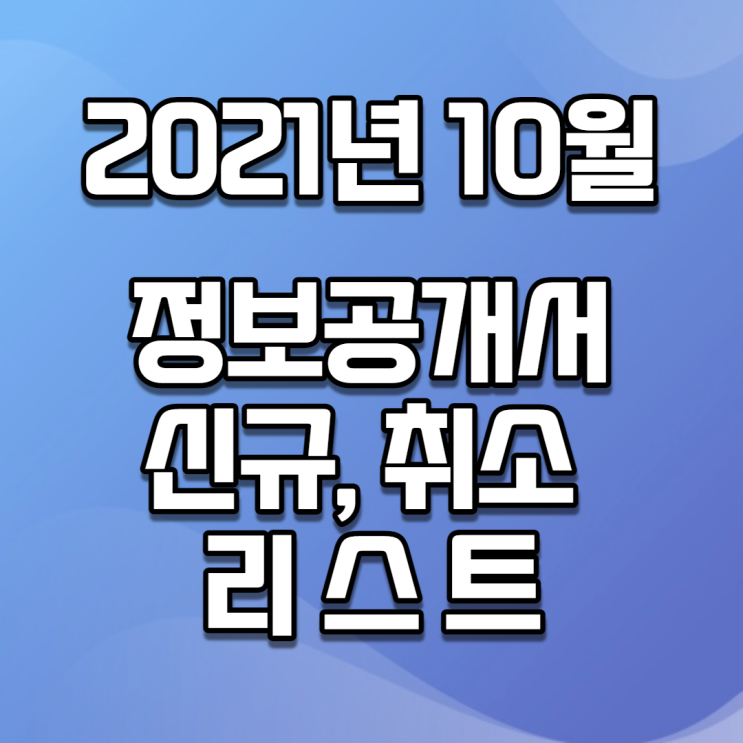 2021년 10월

정보공개서
신규, 취소
리스트